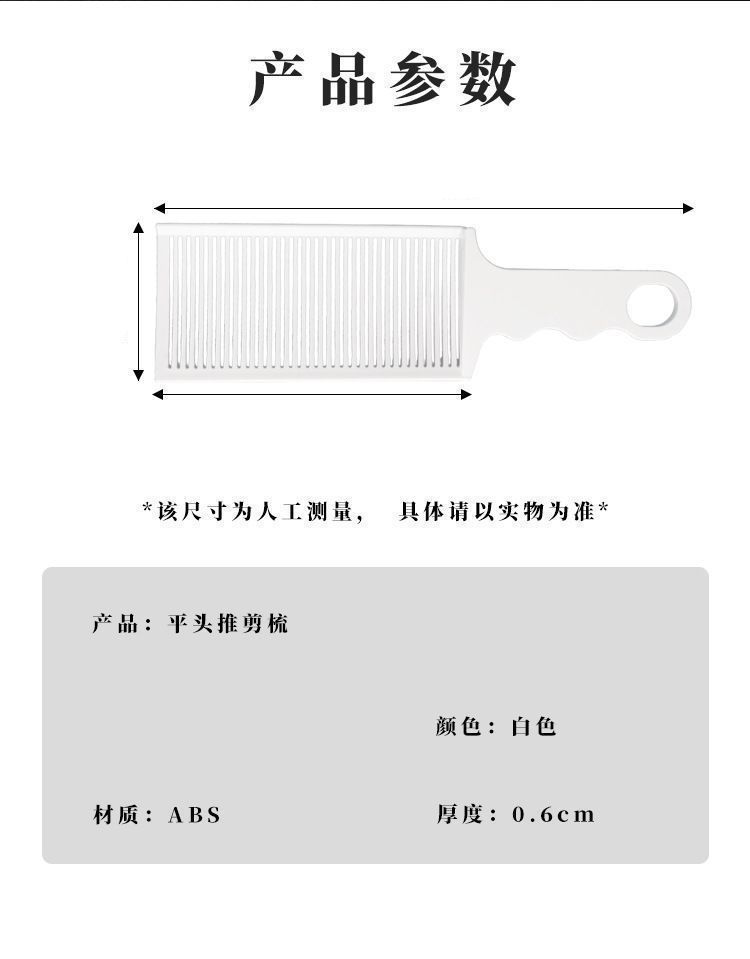 产品参数

*该尺寸为人工测量， 具体请以实物为准*

产品：平头推剪梳

颜色：白色

材质：ABS

厚度：0.6cm